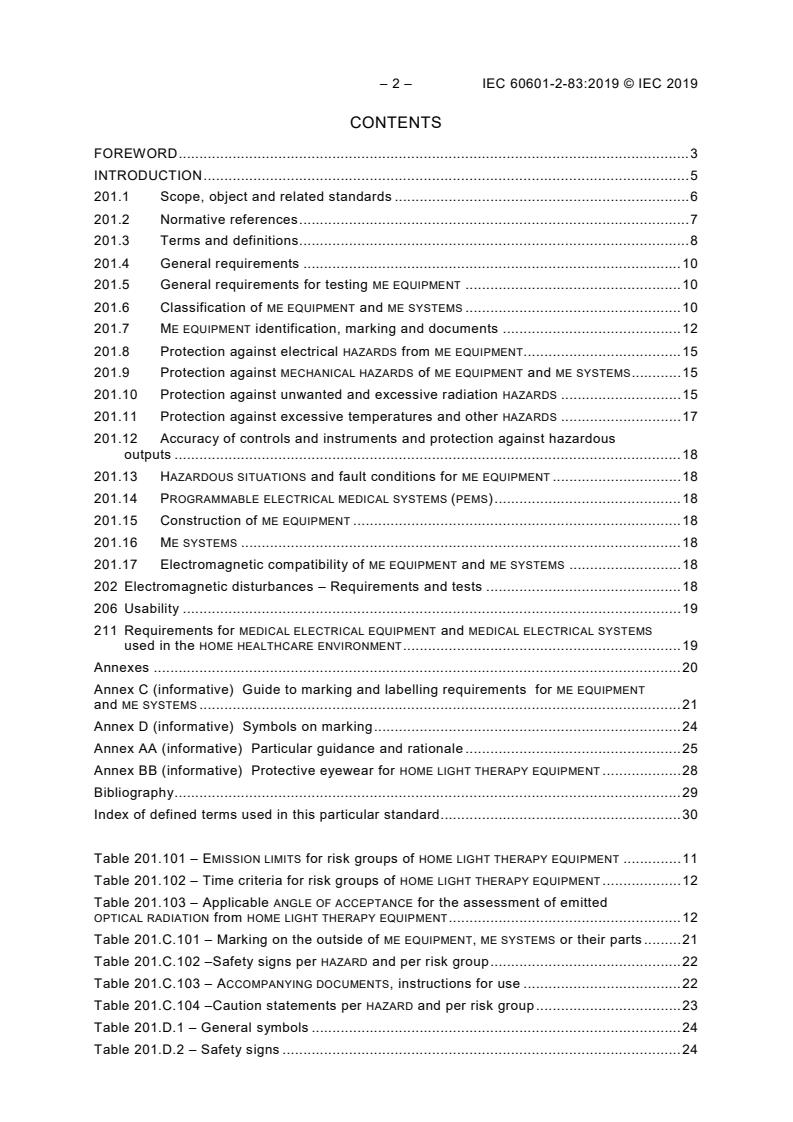 – 2 – IEC 60601-2-83:2019 © IEC 2019

CONTENTS

FOREWORD 3
INTRODUCTION 5
201.1 Scope, object and related standards 6
201.2 Normative references 7
201.3 Terms and definitions 8
201.4 General requirements 10
201.5 General requirements for testing ME EQUIPMENT 10
201.6 Classification of ME EQUIPMENT and ME SYSTEMS 10
201.7 ME EQUIPMENT identification, marking and documents 12
201.8 Protection against electrical HAZARDS from ME EQUIPMENT 15
201.9 Protection against MECHANICAL HAZARDS of ME EQUIPMENT and ME SYSTEMS 15
201.10 Protection against unwanted and excessive radiation HAZARDS 15
201.11 Protection against excessive temperatures and other HAZARDS 17
201.12 Accuracy of controls and instruments and protection against hazardous outputs 18
201.13 HAZARDOUS SITUATIONS and fault conditions for ME EQUIPMENT 18
201.14 PROGRAMMABLE ELECTRICAL MEDICAL SYSTEMS (PEMS) 18
201.15 Construction of ME EQUIPMENT 18
201.16 ME SYSTEMS 18
201.17 Electromagnetic compatibility of ME EQUIPMENT and ME SYSTEMS 18
202 Electromagnetic disturbances – Requirements and tests 18
206 Usability 19
211 Requirements for MEDICAL ELECTRICAL EQUIPMENT and MEDICAL ELECTRICAL SYSTEMS used in the HOME HEALTHCARE ENVIRONMENT 19
Annexes 20
Annex C (informative) Guide to marking and labelling requirements for ME EQUIPMENT and ME SYSTEMS 21
Annex D (informative) Symbols on marking 24
Annex AA (informative) Particular guidance and rationale 25
Annex BB (informative) Protective eyewear for HOME LIGHT THERAPY EQUIPMENT 28
Bibliography 29
Index of defined terms used in this particular standard 30

Table 201.101 – EMISSION LIMITS for risk groups of HOME LIGHT THERAPY EQUIPMENT 11
Table 201.102 – Time criteria for risk groups of HOME LIGHT THERAPY EQUIPMENT 12
Table 201.103 – Applicable ANGLE OF ACCEPTANCE for the assessment of emitted OPTICAL RADIATION from HOME LIGHT THERAPY EQUIPMENT 12
Table 201.C.101 – Marking on the outside of ME EQUIPMENT, ME SYSTEMS or their parts 21
Table 201.C.102 –Safety signs per HAZARD and per risk group 22
Table 201.C.103 – ACCOMPANYING DOCUMENTS, instructions for use 22
Table 201.C.104 –Caution statements per HAZARD and per risk group 23
Table 201.D.1 – General symbols 24
Table 201.D.2 – Safety signs 24